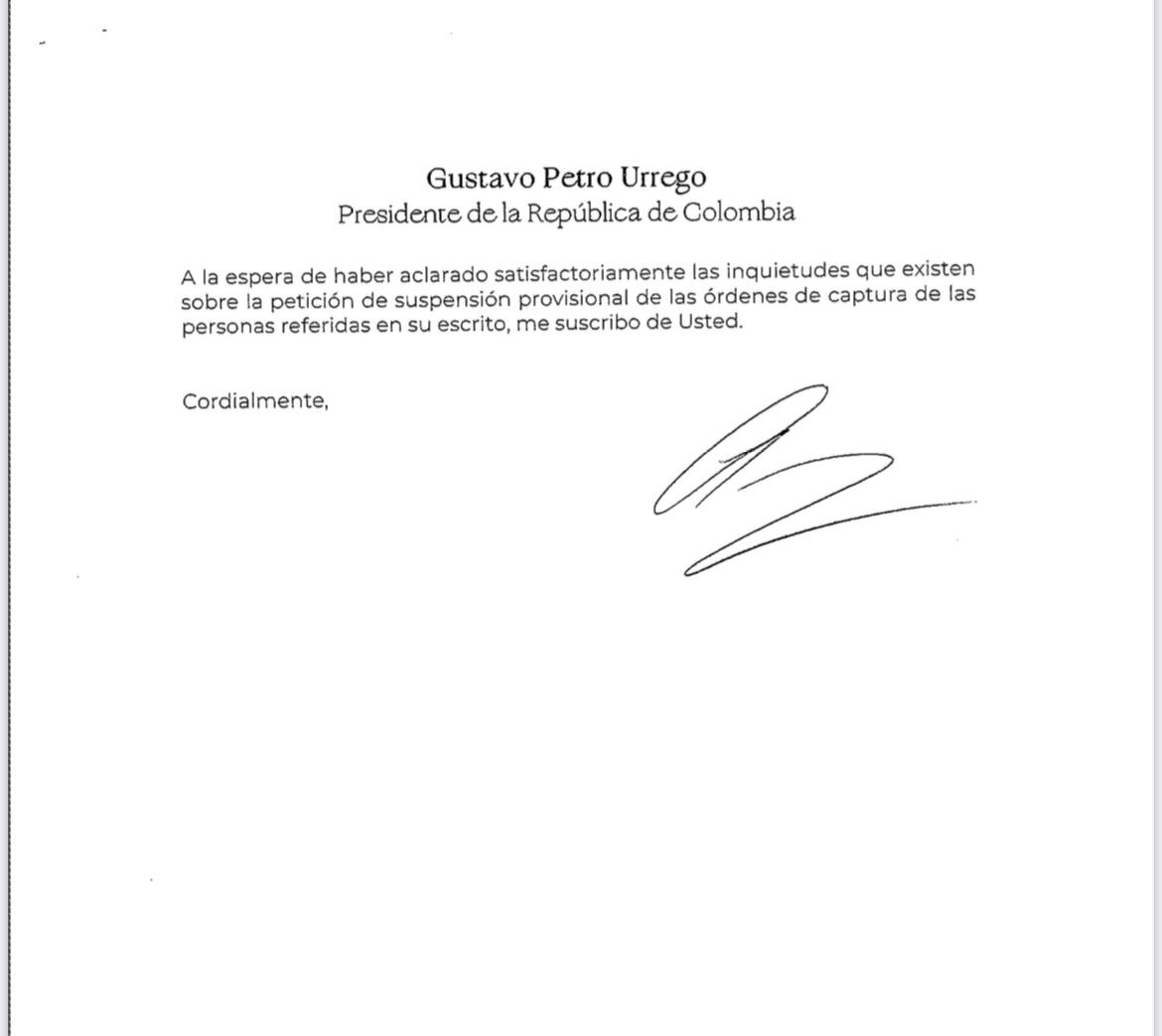 Gustavo Petro Urrego
Presidente de la República de Colombia

A la espera de haber aclarado satisfactoriamente las inquietudes que existen sobre la petición de suspensión provisional de las órdenes de captura de las personas referidas en su escrito, me suscribo de Usted.

Cordialmente,